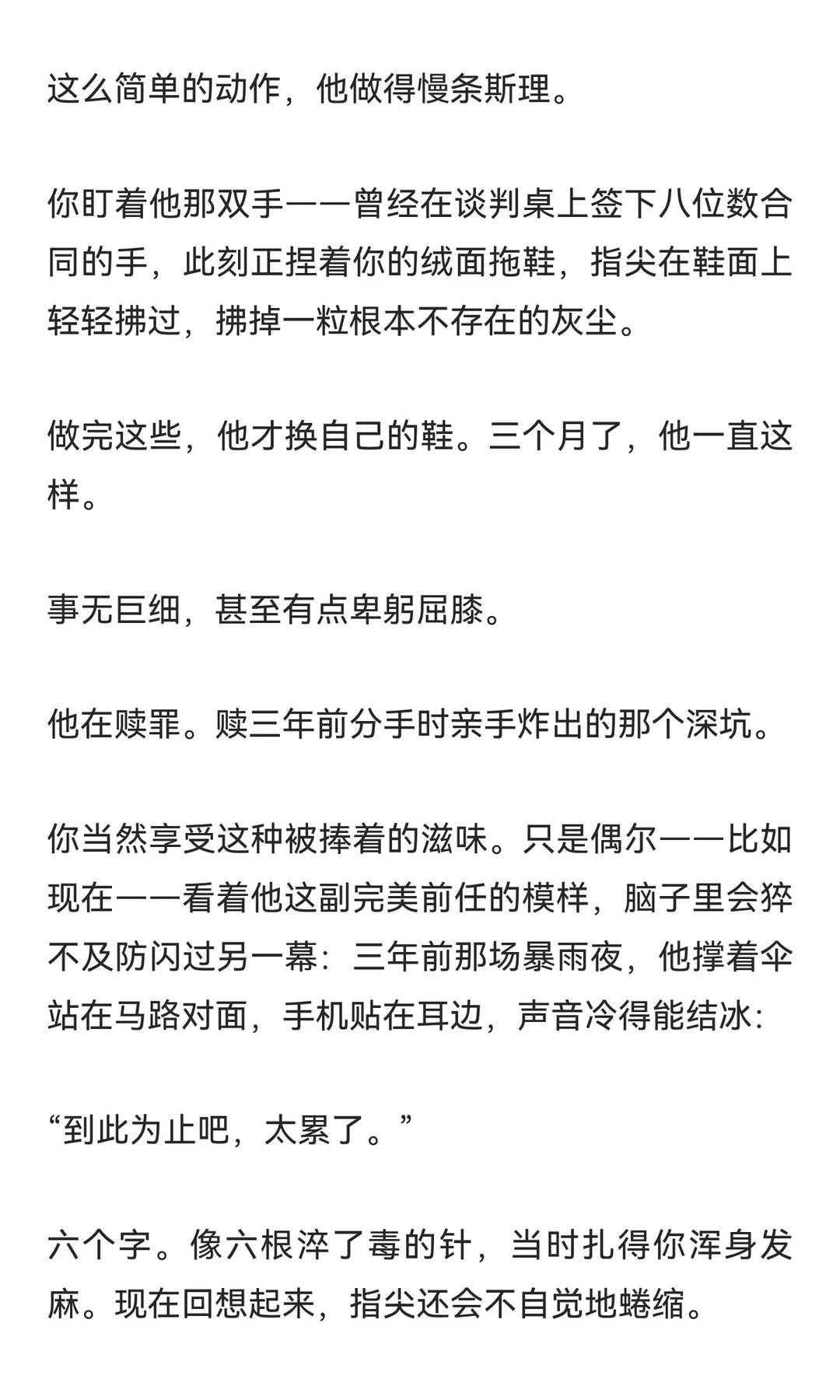 这么简单的动作，他做得慢条斯理。

你盯着他那双手——曾经在谈判桌上签下八位数合同的手，此刻正捏着你的绒面拖鞋，指尖在鞋面上轻轻拂过，拂掉一粒根本不存在的灰尘。

做完这些，他才换自己的鞋。三个月了，他一直这样。

事无巨细，甚至有点卑躬屈膝。

他在赎罪。赎三年前分手时亲手炸出的那个深坑。

你当然享受这种被捧着的滋味。只是偶尔——比如现在——看着他这副完美前任的模样，脑子里会猝不及防闪过另一幕：三年前那场暴雨夜，他撑着伞站在马路对面，手机贴在耳边，声音冷得能结冰：

“到此为止吧，太累了。”

六个字。像六根淬了毒的针，当时扎得你浑身发麻。现在回想起来，指尖还会不自觉地蜷缩。